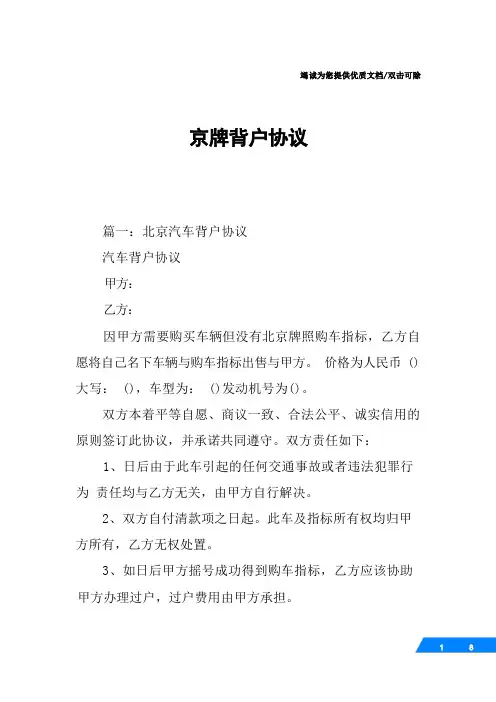 竭诚为您提供优质文档/双击可除

京牌背户协议

篇一：北京汽车背户协议

汽车背户协议

甲方：

乙方：

因甲方需要购买车辆但没有北京牌照购车指标，乙方自愿将自己名下车辆与购车指标出售与甲方。 价格为人民币 ()大写： ()，车型为： ()发动机号为()。

双方本着平等自愿、商议一致、合法公平、诚实信用的原则签订此协议，并承诺共同遵守。双方责任如下：

1、日后由于此车引起的任何交通事故或者违法犯罪行为 责任均与乙方无关，由甲方自行解决。

2、双方自付清款项之日起。此车及指标所有权均归甲方所有，乙方无权处置。

3、如日后甲方摇号成功得到购车指标，乙方应该协助甲方办理过户，过户费用由甲方承担。

1 8